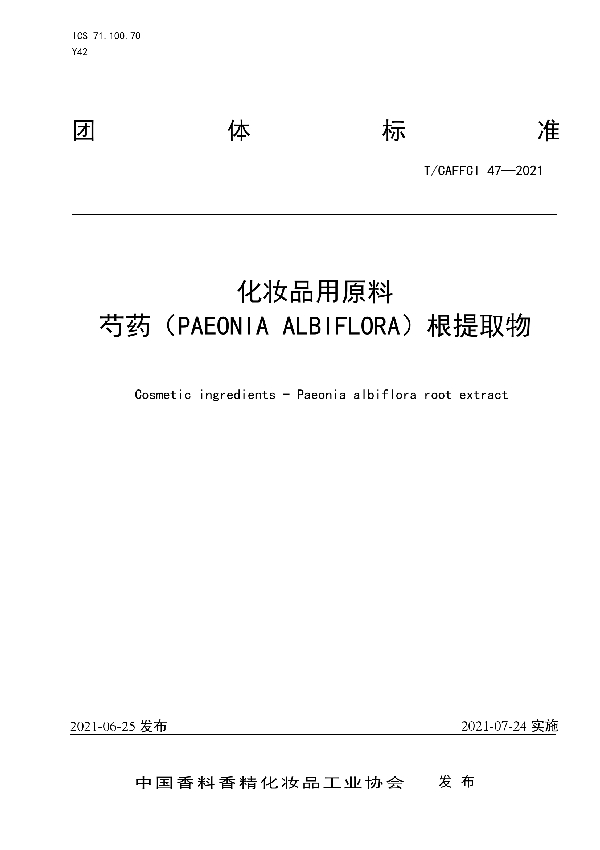 ICS 71.100.70
Y42

团 体 标 准

T/CAFFCI 47—2021

化妆品用原料
芍药（PAEONIA ALBIFLORA）根提取物

Cosmetic ingredients - Paeonia albiflora root extract

2021-06-25 发布

2021-07-24 实施

中国香料香精化妆品工业协会 发布